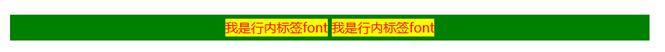 我是行内标签font 我是行内标签font